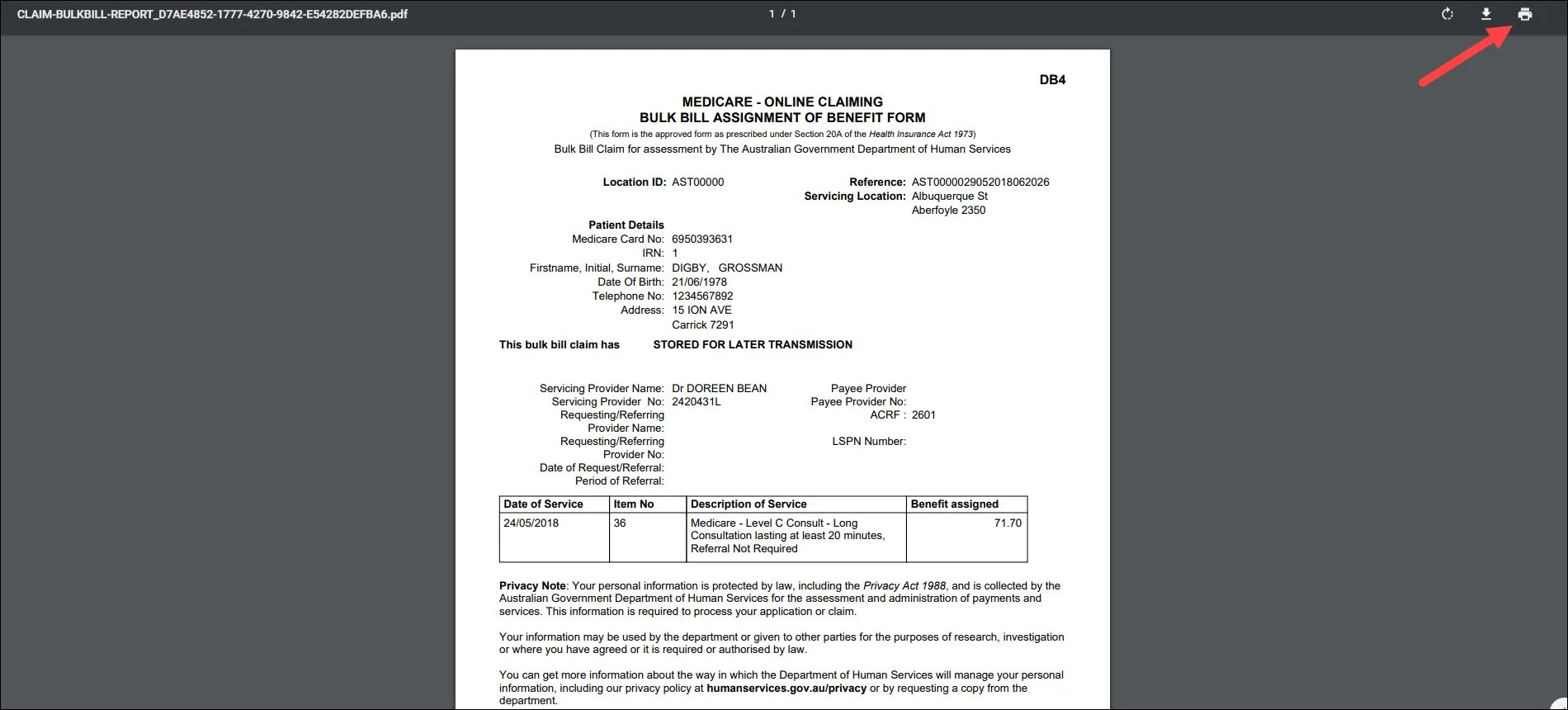 CLAIM-BULKBILL-REPORT_D7AE4852-1777-4270-9842-E54282DEFBA6.pdf

1 / 1

DB4

MEDICARE - ONLINE CLAIMING
BULK BILL ASSIGNMENT OF BENEFIT FORM
(This form is the approved form as prescribed under Section 20A of the Health Insurance Act 1973)
Bulk Bill Claim for assessment by The Australian Government Department of Human Services

Location ID: AST00000

Reference: AST0000029052018062026
Servicing Location: Albuquerque St
Aberfoyle 2350

Patient Details
Medicare Card No: 6950393631
IRN: 1
Firstname, Initial, Surname: DIGBY, GROSSMAN
Date Of Birth: 21/06/1978
Telephone No: 1234567892
Address: 15 ION AVE
Carrick 7291

This bulk bill claim has STORED FOR LATER TRANSMISSION

Servicing Provider Name: Dr DOREEN BEAN
Servicing Provider No: 2420431L
Requesting/Referring Provider Name:
Requesting/Referring Provider No:
Date of Request/Referral:
Period of Referral:

Payee Provider
Payee Provider No:
ACRF : 2601

LSPN Number:

| Date of Service | Item No | Description of Service | Benefit assigned |
|---|---|---|---|
| 24/05/2018 | 36 | Medicare - Level C Consult - Long Consultation lasting at least 20 minutes, Referral Not Required | 71.70 |

Privacy Note: Your personal information is protected by law, including the Privacy Act 1988, and is collected by the Australian Government Department of Human Services for the assessment and administration of payments and services. This information is required to process your application or claim.

Your information may be used by the department or given to other parties for the purposes of research, investigation or where you have agreed or it is required or authorised by law.

You can get more information about the way in which the Department of Human Services will manage your personal information, including our privacy policy at humanservices.gov.au/privacy or by requesting a copy from the department.